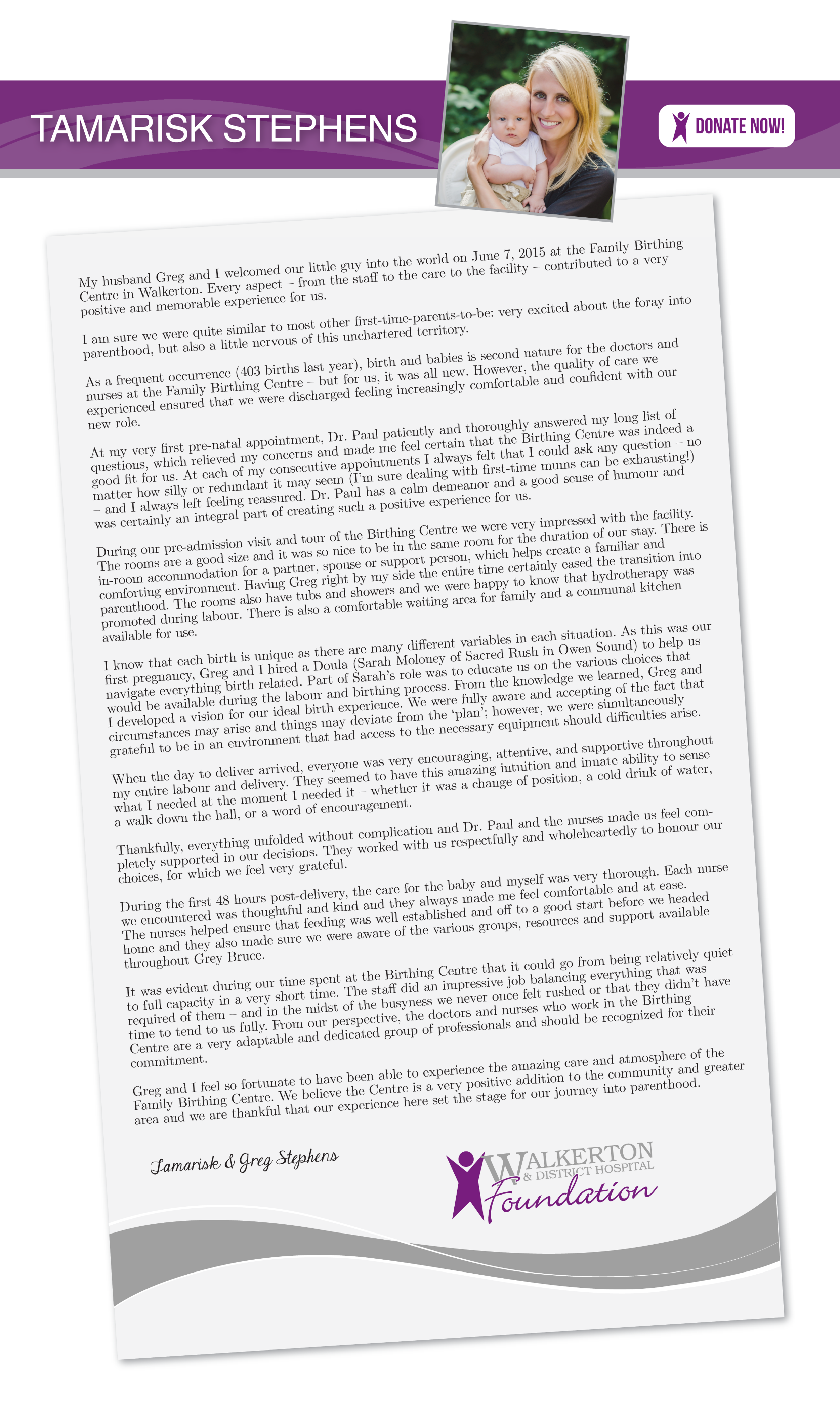 TAMARISK STEPHENS

DONATE NOW!

My husband Greg and I welcomed our little guy into the world on June 7, 2015 at the Family Birthing Centre in Walkerton. Every aspect – from the staff to the care to the facility – contributed to a very positive and memorable experience for us.

I am sure we were quite similar to most other first-time-parents-to-be: very excited about the foray into parenthood, but also a little nervous of this unchartered territory.

As a frequent occurrence (403 births last year), birth and babies is second nature for the doctors and nurses at the Family Birthing Centre – but for us, it was all new. However, the quality of care we experienced ensured that we were discharged feeling increasingly comfortable and confident with our new role.

At my very first pre-natal appointment, Dr. Paul patiently and thoroughly answered my long list of questions, which relieved my concerns and made me feel certain that the Birthing Centre was indeed a good fit for us. At each of my consecutive appointments I always felt that I could ask any question – no matter how silly or redundant it may seem (I'm sure dealing with first-time mums can be exhausting!) – and I always left feeling reassured. Dr. Paul has a calm demeanor and a good sense of humour and was certainly an integral part of creating such a positive experience for us.

During our pre-admission visit and tour of the Birthing Centre we were very impressed with the facility. The rooms are a good size and it was so nice to be in the same room for the duration of our stay. There is in-room accommodation for a partner, spouse or support person, which helps create a familiar and comforting environment. Having Greg right by my side the entire time certainly eased the transition into parenthood. The rooms also have tubs and showers and we were happy to know that hydrotherapy was promoted during labour. There is also a comfortable waiting area for family and a communal kitchen available for use.

I know that each birth is unique as there are many different variables in each situation. As this was our first pregnancy, Greg and I hired a Doula (Sarah Moloney of Sacred Rush in Owen Sound) to help us navigate everything birth related. Part of Sarah's role was to educate us on the various choices that would be available during the labour and birthing process. From the knowledge we learned, Greg and I developed a vision for our ideal birth experience. We were fully aware and accepting of the fact that circumstances may arise and things may deviate from the 'plan'; however, we were simultaneously grateful to be in an environment that had access to the necessary equipment should difficulties arise.

When the day to deliver arrived, everyone was very encouraging, attentive, and supportive throughout my entire labour and delivery. They seemed to have this amazing intuition and innate ability to sense what I needed at the moment I needed it – whether it was a change of position, a cold drink of water, a walk down the hall, or a word of encouragement.

Thankfully, everything unfolded without complication and Dr. Paul and the nurses made us feel completely supported in our decisions. They worked with us respectfully and wholeheartedly to honour our choices, for which we feel very grateful.

During the first 48 hours post-delivery, the care for the baby and myself was very thorough. Each nurse we encountered was thoughtful and kind and they always made me feel comfortable and at ease. The nurses helped ensure that feeding was well established and off to a good start before we headed home and they also made sure we were aware of the various groups, resources and support available throughout Grey Bruce.

It was evident during our time spent at the Birthing Centre that it could go from being relatively quiet to full capacity in a very short time. The staff did an impressive job balancing everything that was required of them – and in the midst of the busyness we never once felt rushed or that they didn't have time to tend to us fully. From our perspective, the doctors and nurses who work in the Birthing Centre are a very adaptable and dedicated group of professionals and should be recognized for their commitment.

Greg and I feel so fortunate to have been able to experience the amazing care and atmosphere of the Family Birthing Centre. We believe the Centre is a very positive addition to the community and greater area and we are thankful that our experience here set the stage for our journey into parenthood.

Tamarisk & Greg Stephens

WALKERTON & DISTRICT HOSPITAL Foundation